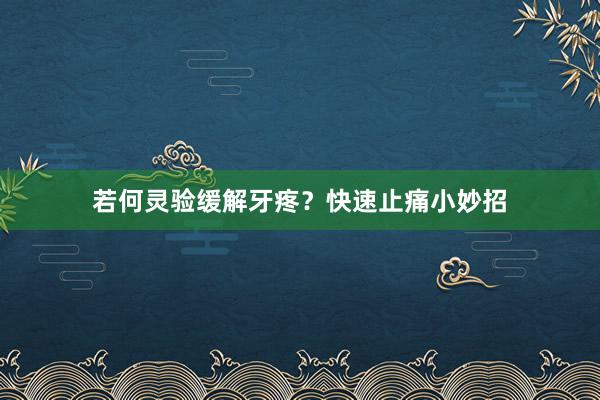 若何灵验缓解牙疼？快速止痛小妙招